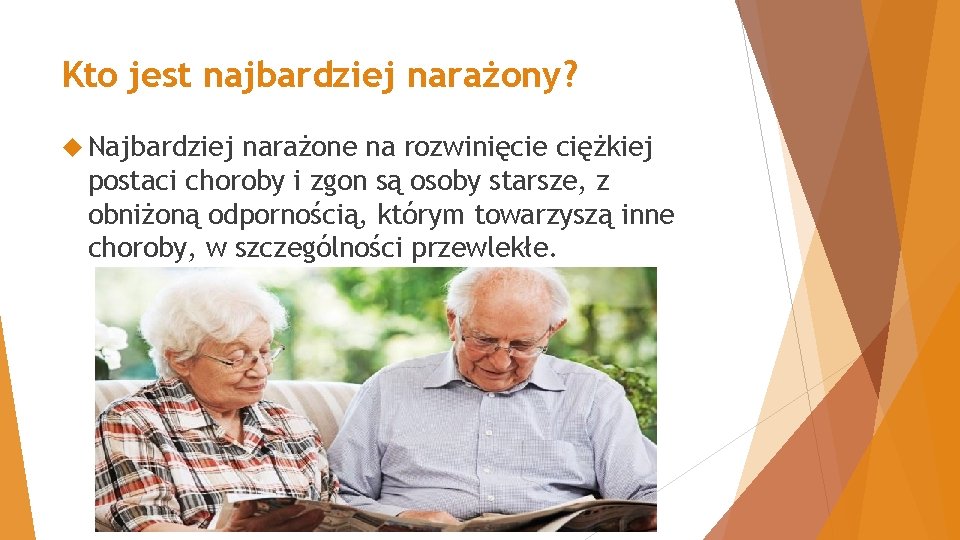 Kto jest najbardziej narażony?

Najbardziej narażone na rozwinięcie ciężkiej postaci choroby i zgon są osoby starsze, z obniżoną odpornością, którym towarzyszą inne choroby, w szczególności przewlekłe.